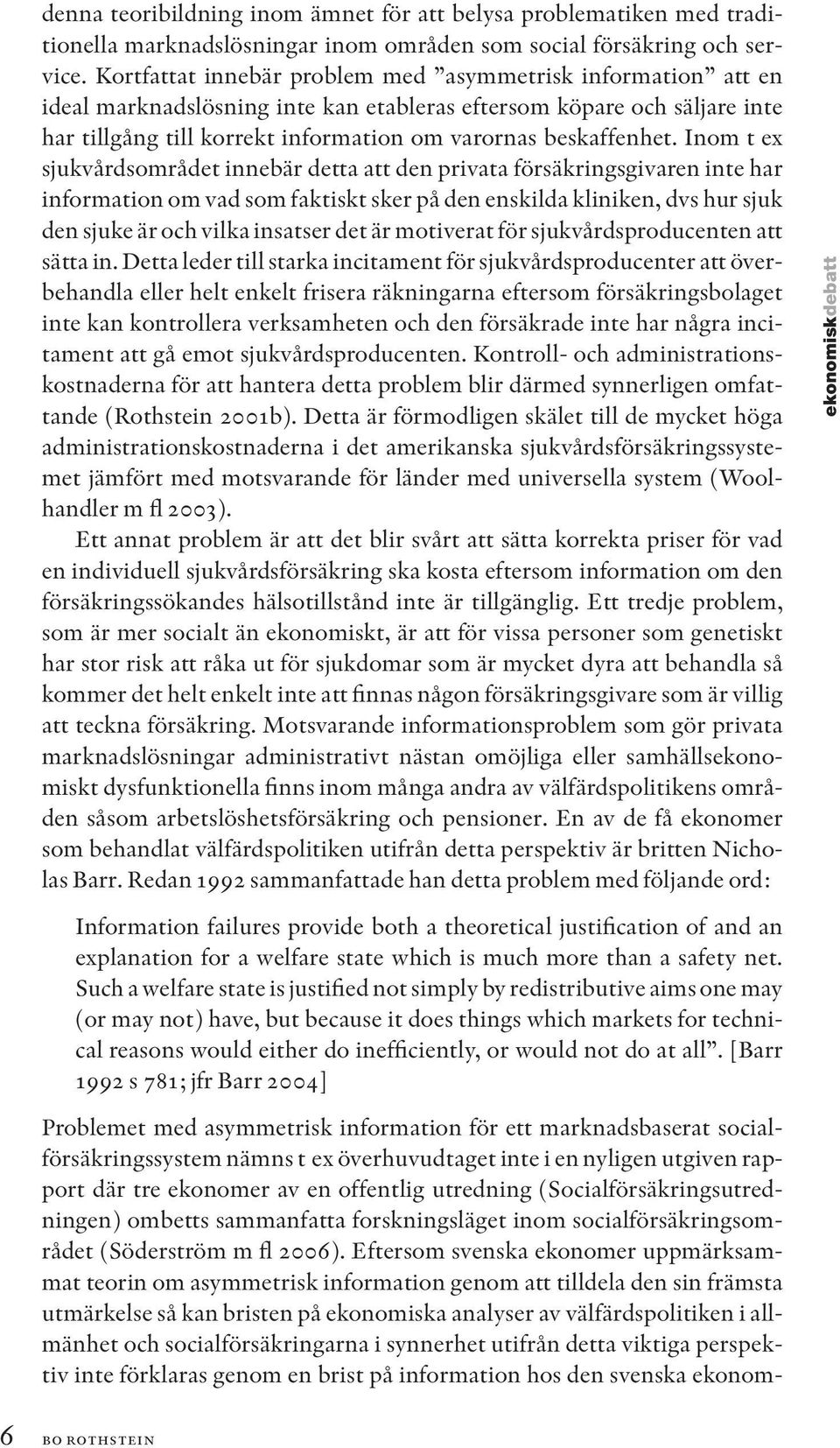 denna teoribildning inom ämnet för att belysa problematiken med traditionella marknadslösningar inom områden som social försäkring och service. Kortfattat innebär problem med ”asymmetrisk information” att en ideal marknadslösning inte kan etableras eftersom köpare och säljare inte har tillgång till korrekt information om varornas beskaffenhet. Inom t ex sjukvårdsområdet innebär detta att den privata försäkringsgivaren inte har information om vad som faktiskt sker på den enskilda kliniken, dvs hur sjuk den sjuke är och vilka insatser det är motiverat för sjukvårdsproducenten att sätta in. Detta leder till starka incitament för sjukvårdsproducenter att överbehandla eller helt enkelt frisera räkningarna eftersom försäkringsbolaget inte kan kontrollera verksamheten och den försäkrade inte har några incitament att gå emot sjukvårdsproducenten. Kontroll- och administrationskostnaderna för att hantera detta problem blir därmed synnerligen omfattande (Rothstein 2001b). Detta är förmodligen skälet till de mycket höga administrationskostnaderna i det amerikanska sjukvårdsförsäkringssystemet jämfört med motsvarande för länder med universella system (Woolhandler m fl 2003).

Ett annat problem är att det blir svårt att sätta korrekta priser för vad en individuell sjukvårdsförsäkring ska kosta eftersom information om den försäkringssökandes hälsotillstånd inte är tillgänglig. Ett tredje problem, som är mer socialt än ekonomiskt, är att för vissa personer som genetiskt har stor risk att råka ut för sjukdomar som är mycket dyra att behandla så kommer det helt enkelt inte att finnas någon försäkringsgivare som är villig att teckna försäkring. Motsvarande informationsproblem som gör privata marknadslösningar administrativt nästan omöjliga eller samhällsekonomiskt dysfunktionella finns inom många andra av välfärdspolitikens områden såsom arbetslöshetsförsäkring och pensioner. En av de få ekonomer som behandlat välfärdspolitiken utifrån detta perspektiv är britten Nicholas Barr. Redan 1992 sammanfattade han detta problem med följande ord:

Information failures provide both a theoretical justification of and an explanation for a welfare state which is much more than a safety net. Such a welfare state is justified not simply by redistributive aims one may (or may not) have, but because it does things which markets for technical reasons would either do inefficiently, or would not do at all”. [Barr 1992 s 781; jfr Barr 2004]

Problemet med asymmetrisk information för ett marknadsbaserat socialförsäkringssystem nämns t ex överhuvudtaget inte i en nyligen utgiven rapport där tre ekonomer av en offentlig utredning (Socialförsäkringsutredningen) ombetts sammanfatta forskningsläget inom socialförsäkringsområdet (Söderström m fl 2006). Eftersom svenska ekonomer uppmärksammat teorin om asymmetrisk information genom att tilldela den sin främsta utmärkelse så kan bristen på ekonomiska analyser av välfärdspolitiken i allmänhet och socialförsäkringarna i synnerhet utifrån detta viktiga perspektiv inte förklaras genom en brist på information hos den svenska ekonom-

ekonomiskdebatt

6 BO ROTHSTEIN